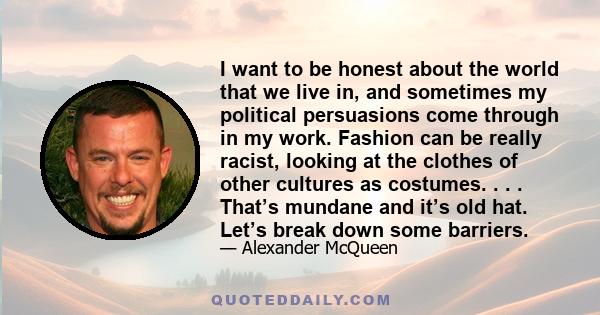 I want to be honest about the world that we live in, and sometimes my political persuasions come through in my work. Fashion can be really racist, looking at the clothes of other cultures as costumes. . . . That’s mundane and it’s old hat. Let’s break down some barriers.

— Alexander McQueen

QUOTEDDAILY.COM